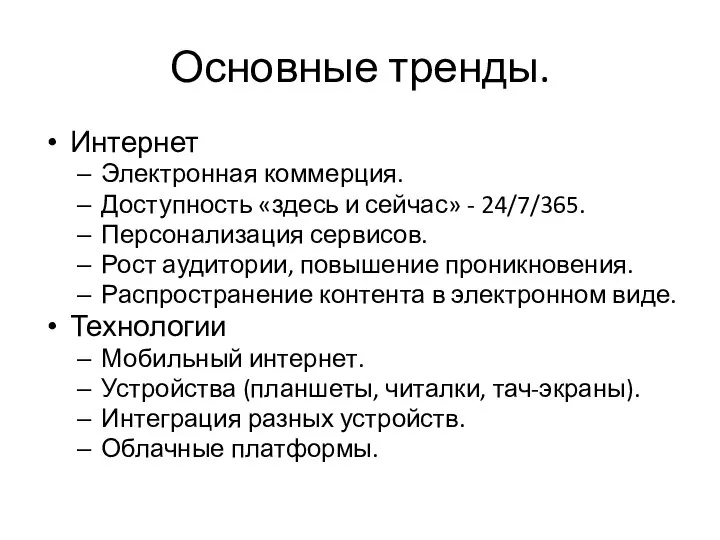 Основные тренды.

• Интернет
– Электронная коммерция.
– Доступность «здесь и сейчас» - 24/7/365.
– Персонализация сервисов.
– Рост аудитории, повышение проникновения.
– Распространение контента в электронном виде.
• Технологии
– Мобильный интернет.
– Устройства (планшеты, читалки, тач-экраны).
– Интеграция разных устройств.
– Облачные платформы.